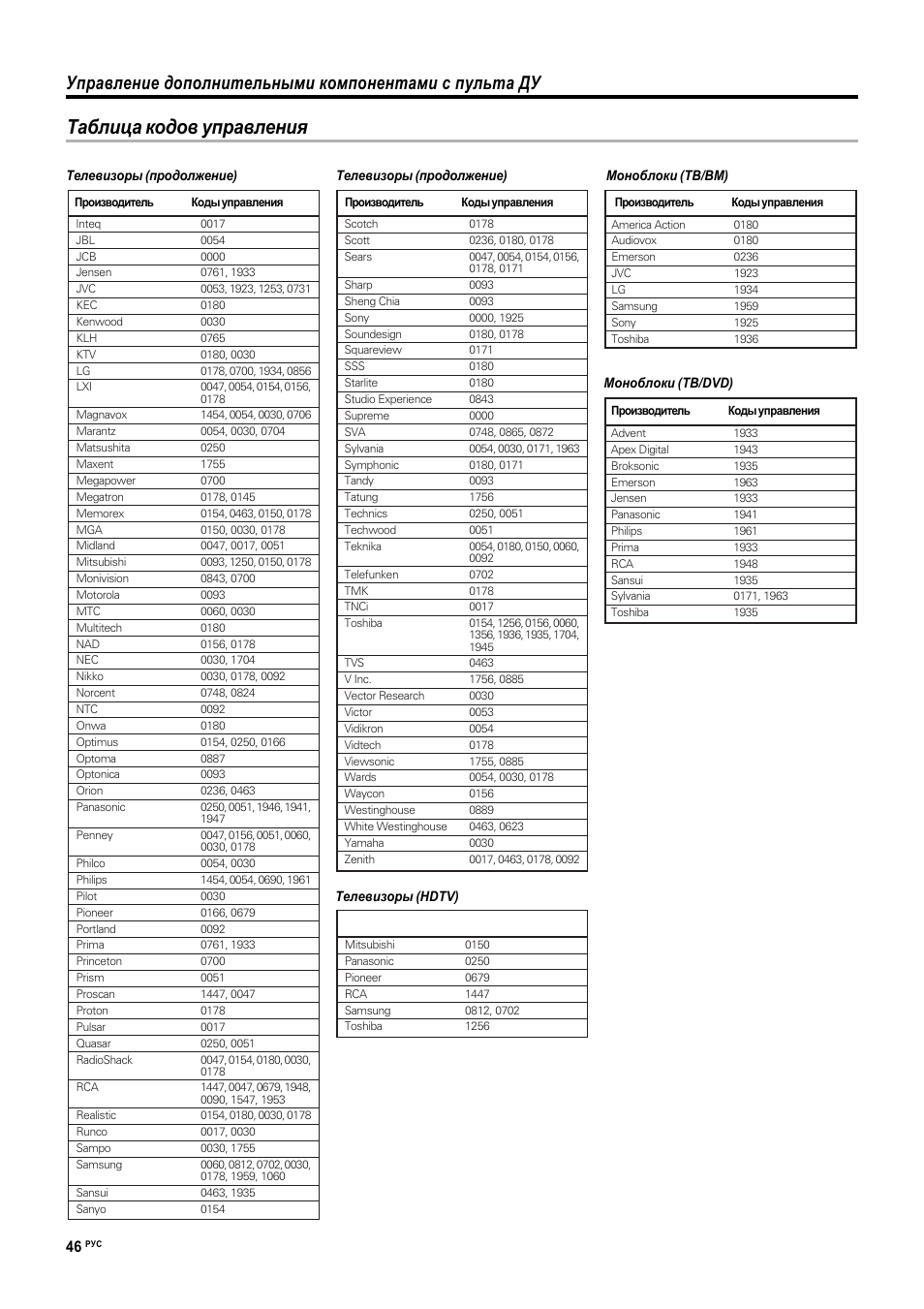 Управление дополнительными компонентами с пульта ДУ

Таблица кодов управления

Телевизоры (продолжение)

| Производитель | Коды управления |
|---|---|
| Inteq | 0017 |
| JBL | 0054 |
| JCB | 0000 |
| Jensen | 0761, 1933 |
| JVC | 0053, 1923, 1253, 0731 |
| KEC | 0180 |
| Kenwood | 0030 |
| KLH | 0765 |
| KTV | 0180, 0030 |
| LG | 0178, 0700, 1934, 0856 |
| LXI | 0047, 0054, 0154, 0156, 0178 |
| Magnavox | 1454, 0054, 0030, 0706 |
| Marantz | 0054, 0030, 0704 |
| Matsushita | 0250 |
| Maxent | 1755 |
| Megapower | 0700 |
| Megatron | 0178, 0145 |
| Memorex | 0154, 0463, 0150, 0178 |
| MGA | 0150, 0030, 0178 |
| Midland | 0047, 0017, 0051 |
| Mitsubishi | 0093, 1250, 0150, 0178 |
| Monivision | 0843, 0700 |
| Motorola | 0093 |
| MTC | 0060, 0030 |
| Multitech | 0180 |
| NAD | 0156, 0178 |
| NEC | 0030, 1704 |
| Nikko | 0030, 0178, 0092 |
| Norcent | 0748, 0824 |
| NTC | 0092 |
| Onwa | 0180 |
| Optimus | 0154, 0250, 0166 |
| Optoma | 0887 |
| Optonica | 0093 |
| Orion | 0236, 0463 |
| Panasonic | 0250, 0051, 1946, 1941, 1947 |
| Penney | 0047, 0156, 0051, 0060, 0030, 0178 |
| Philco | 0054, 0030 |
| Philips | 1454, 0054, 0690, 1961 |
| Pilot | 0030 |
| Pioneer | 0166, 0679 |
| Portland | 0092 |
| Prima | 0761, 1933 |
| Princeton | 0700 |
| Prism | 0051 |
| Proscan | 1447, 0047 |
| Proton | 0178 |
| Pulsar | 0017 |
| Quasar | 0250, 0051 |
| RadioShack | 0047, 0154, 0180, 0030, 0178 |
| RCA | 1447, 0047, 0679, 1948, 0090, 1547, 1953 |
| Realistic | 0154, 0180, 0030, 0178 |
| Runco | 0017, 0030 |
| Sampo | 0030, 1755 |
| Samsung | 0060, 0812, 0702, 0030, 0178, 1959, 1060 |
| Sansui | 0463, 1935 |
| Sanyo | 0154 |

Телевизоры (продолжение)

| Производитель | Коды управления |
|---|---|
| Scotch | 0178 |
| Scott | 0236, 0180, 0178 |
| Sears | 0047, 0054, 0154, 0156, 0178, 0171 |
| Sharp | 0093 |
| Sheng Chia | 0093 |
| Sony | 0000, 1925 |
| Soundesign | 0180, 0178 |
| Squareview | 0171 |
| SSS | 0180 |
| Starlite | 0180 |
| Studio Experience | 0843 |
| Supreme | 0000 |
| SVA | 0748, 0865, 0872 |
| Sylvania | 0054, 0030, 0171, 1963 |
| Symphonic | 0180, 0171 |
| Tandy | 0093 |
| Tatung | 1756 |
| Technics | 0250, 0051 |
| Techwood | 0051 |
| Teknika | 0054, 0180, 0150, 0060, 0092 |
| Telefunken | 0702 |
| TMK | 0178 |
| TNCi | 0017 |
| Toshiba | 0154, 1256, 0156, 0060, 1356, 1936, 1935, 1704, 1945 |
| TVS | 0463 |
| V Inc. | 1756, 0885 |
| Vector Research | 0030 |
| Victor | 0053 |
| Vidikron | 0054 |
| Vidtech | 0178 |
| Viewsonic | 1755, 0885 |
| Wards | 0054, 0030, 0178 |
| Waycon | 0156 |
| Westinghouse | 0889 |
| White Westinghouse | 0463, 0623 |
| Yamaha | 0030 |
| Zenith | 0017, 0463, 0178, 0092 |

Телевизоры (HDTV)

| | |
|---|---|
| Mitsubishi | 0150 |
| Panasonic | 0250 |
| Pioneer | 0679 |
| RCA | 1447 |
| Samsung | 0812, 0702 |
| Toshiba | 1256 |

Моноблоки (ТВ/ВМ)

| Производитель | Коды управления |
|---|---|
| America Action | 0180 |
| Audiovox | 0180 |
| Emerson | 0236 |
| JVC | 1923 |
| LG | 1934 |
| Samsung | 1959 |
| Sony | 1925 |
| Toshiba | 1936 |

Моноблоки (ТВ/DVD)

| Производитель | Коды управления |
|---|---|
| Advent | 1933 |
| Apex Digital | 1943 |
| Broksonic | 1935 |
| Emerson | 1963 |
| Jensen | 1933 |
| Panasonic | 1941 |
| Philips | 1961 |
| Prima | 1933 |
| RCA | 1948 |
| Sansui | 1935 |
| Sylvania | 0171, 1963 |
| Toshiba | 1935 |

46 РУС